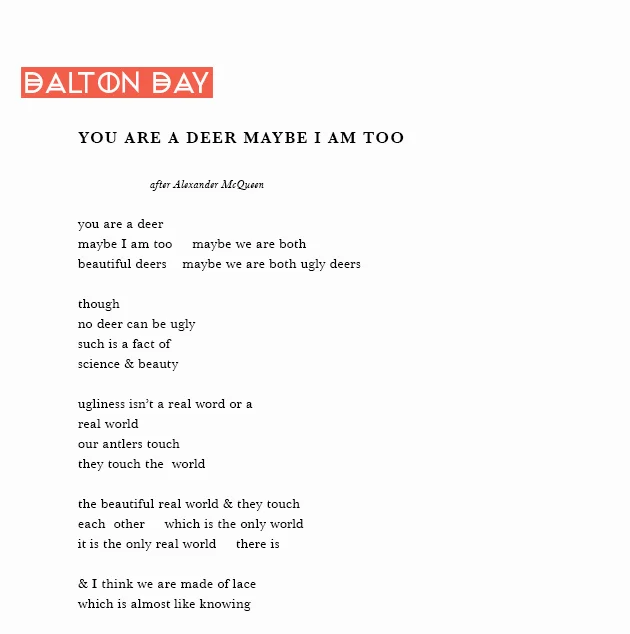 DALTON DAY

YOU ARE A DEER MAYBE I AM TOO

after Alexander McQueen

you are a deer
maybe I am too     maybe we are both
beautiful deers     maybe we are both ugly deers

though
no deer can be ugly
such is a fact of
science & beauty

ugliness isn't a real word or a
real world
our antlers touch
they touch the  world

the beautiful real world & they touch
each  other     which is the only world
it is the only real world     there is

& I think we are made of lace
which is almost like knowing